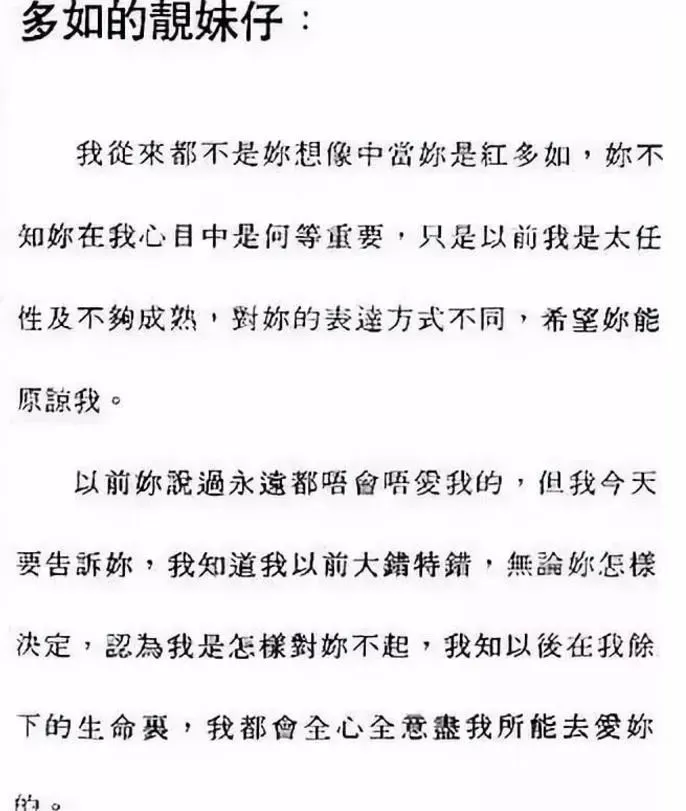 多如的靚妹仔：

我從來都不是妳想像中當妳是紅多如，妳不知妳在我心目中是何等重要，只是以前我是太任性及不夠成熟，對妳的表達方式不同，希望妳能原諒我。

以前妳說過永遠都唔會唔愛我的，但我今天要告訴妳，我知道我以前大錯特錯，無論妳怎樣決定，認為我是怎樣對妳不起，我知以後在我餘下的生命裏，我都會全心全意盡我所能去愛妳的。